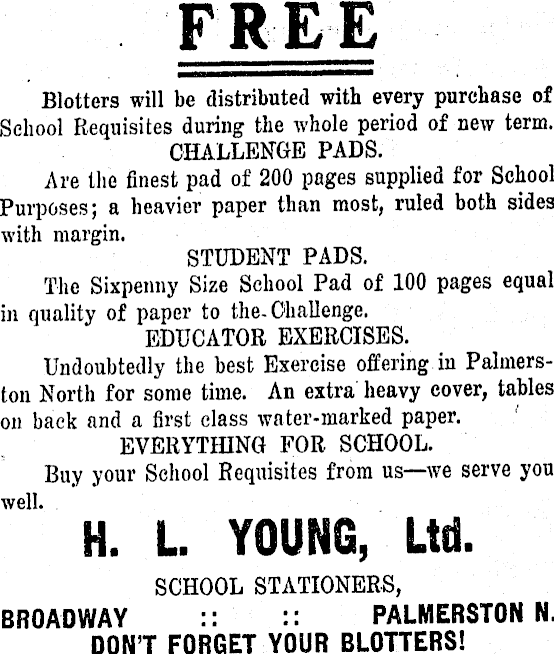 FREE

Blotters will be distributed with every purchase of School Requisites during the whole period of new term.

CHALLENGE PADS.

Are the finest pad of 200 pages supplied for School Purposes; a heavier paper than most, ruled both sides with margin.

STUDENT PADS.

The Sixpenny Size School Pad of 100 pages equal in quality of paper to the Challenge.

EDUCATOR EXERCISES.

Undoubtedly the best Exercise offering in Palmerston North for some time. An extra heavy cover, tables on back and a first class water-marked paper.

EVERYTHING FOR SCHOOL.

Buy your School Requisites from us—we serve you well.

H. L. YOUNG, Ltd.

SCHOOL STATIONERS,

BROADWAY :: :: PALMERSTON N.

DON'T FORGET YOUR BLOTTERS!